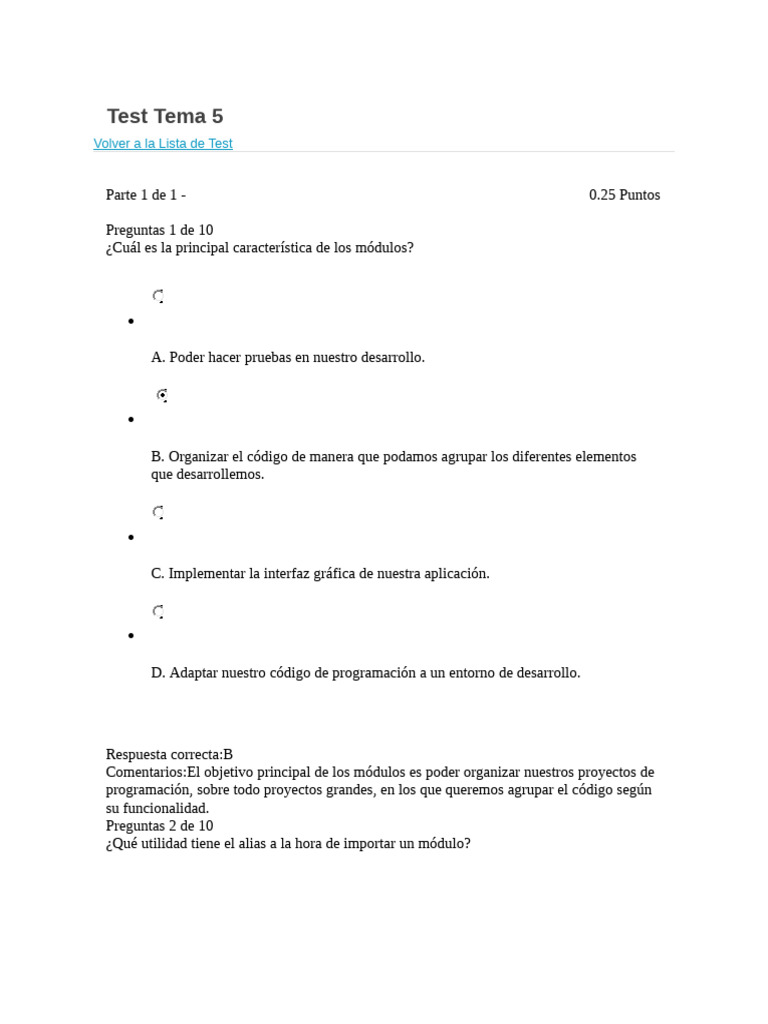 Test Tema 5
Volver a la Lista de Test

Parte 1 de 1 - 0.25 Puntos

Preguntas 1 de 10
¿Cuál es la principal característica de los módulos?

A. Poder hacer pruebas en nuestro desarrollo.

B. Organizar el código de manera que podamos agrupar los diferentes elementos que desarrollemos.

C. Implementar la interfaz gráfica de nuestra aplicación.

D. Adaptar nuestro código de programación a un entorno de desarrollo.

Respuesta correcta:B
Comentarios:El objetivo principal de los módulos es poder organizar nuestros proyectos de programación, sobre todo proyectos grandes, en los que queremos agrupar el código según su funcionalidad.
Preguntas 2 de 10
¿Qué utilidad tiene el alias a la hora de importar un módulo?